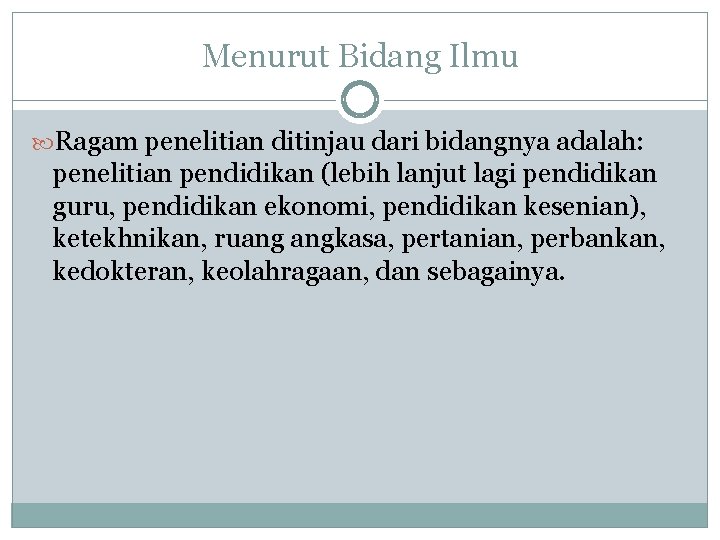 Menurut Bidang Ilmu

Ragam penelitian ditinjau dari bidangnya adalah: penelitian pendidikan (lebih lanjut lagi pendidikan guru, pendidikan ekonomi, pendidikan kesenian), ketekhnikan, ruang angkasa, pertanian, perbankan, kedokteran, keolahragaan, dan sebagainya.